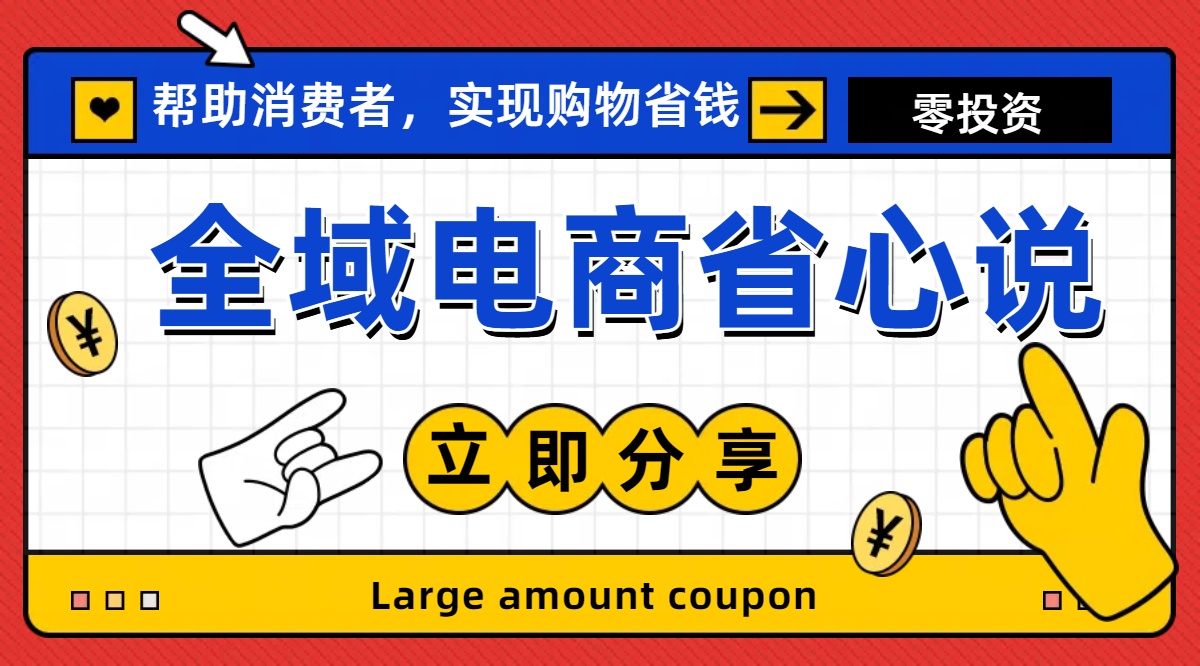 帮助消费者，实现购物省钱

零投资

全域电商省心说

¥

立即分享

¥

Large amount coupon